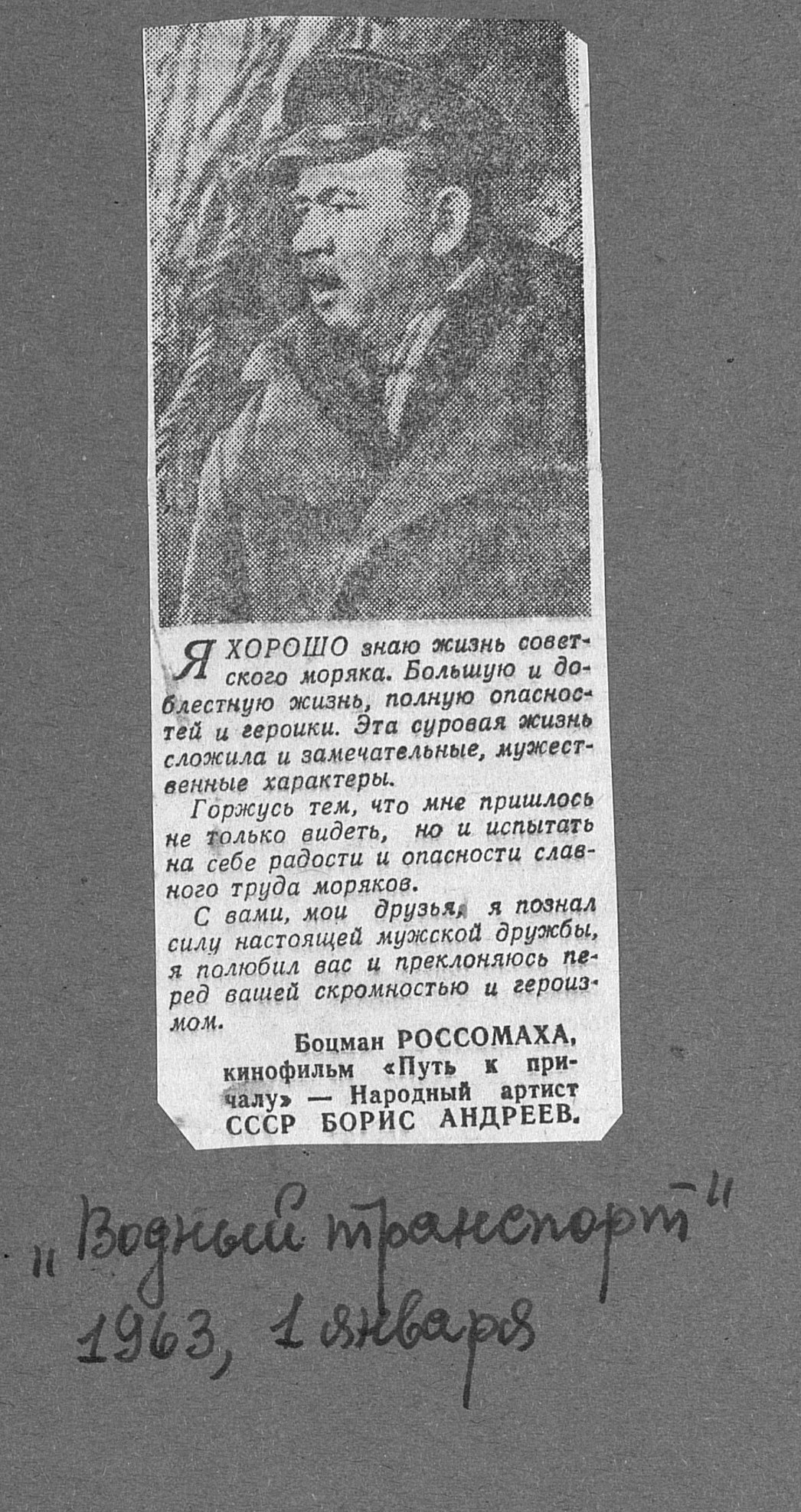 Я ХОРОШО знаю жизнь советского моряка. Большую и доблестную жизнь, полную опасностей и героики. Эта суровая жизнь сложила и замечательные, мужественные характеры.

Горжусь тем, что мне пришлось не только видеть, но и испытать на себе радости и опасности славного труда моряков.

С вами, мои друзья, я познал силу настоящей мужской дружбы, я полюбил вас и преклоняюсь перед вашей скромностью и героизмом.

Боцман РОССОМАХА, кинофильм «Путь к причалу» — Народный артист СССР БОРИС АНДРЕЕВ.

"Водный транспорт"
1963, 1 января